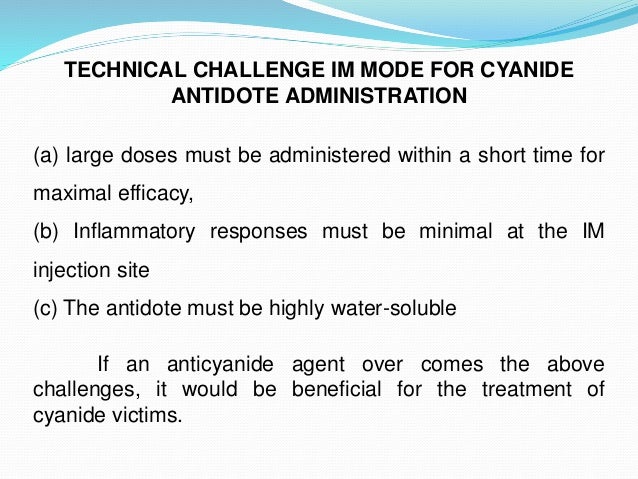 TECHNICAL CHALLENGE IM MODE FOR CYANIDE ANTIDOTE ADMINISTRATION

(a) large doses must be administered within a short time for maximal efficacy,

(b) Inflammatory responses must be minimal at the IM injection site

(c) The antidote must be highly water-soluble

If an anticyanide agent over comes the above challenges, it would be beneficial for the treatment of cyanide victims.